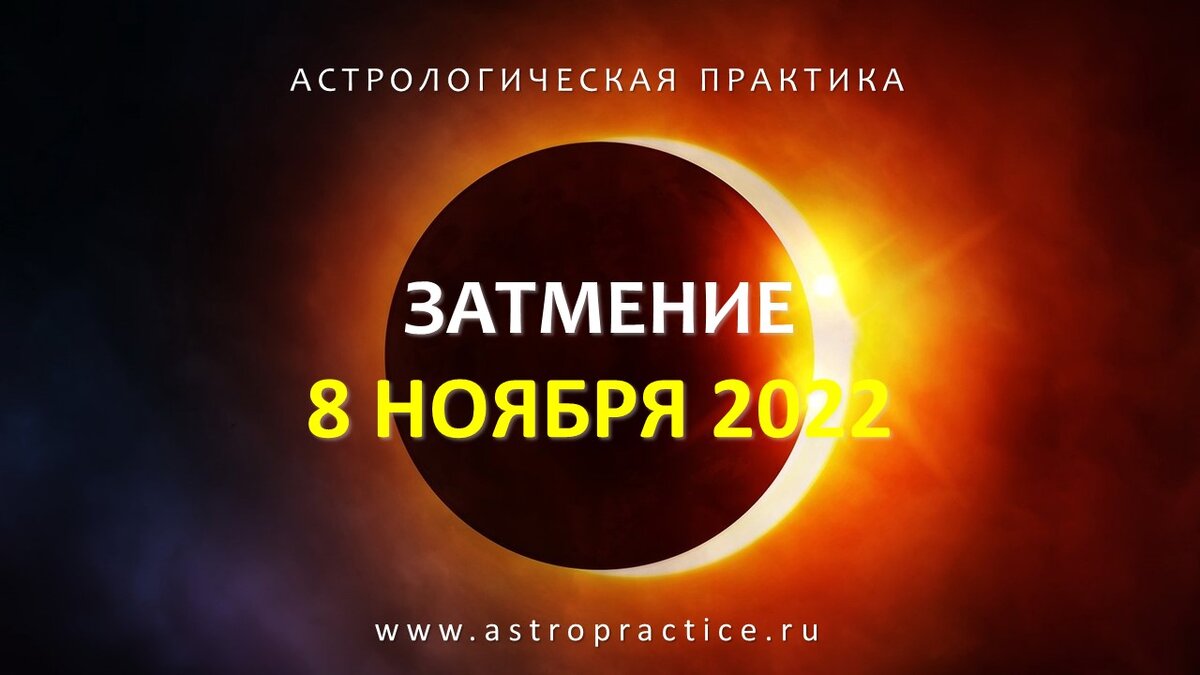 АСТРОЛОГИЧЕСКАЯ ПРАКТИКА

ЗАТМЕНИЕ
8 НОЯБРЯ 2022

www.astropractice.ru